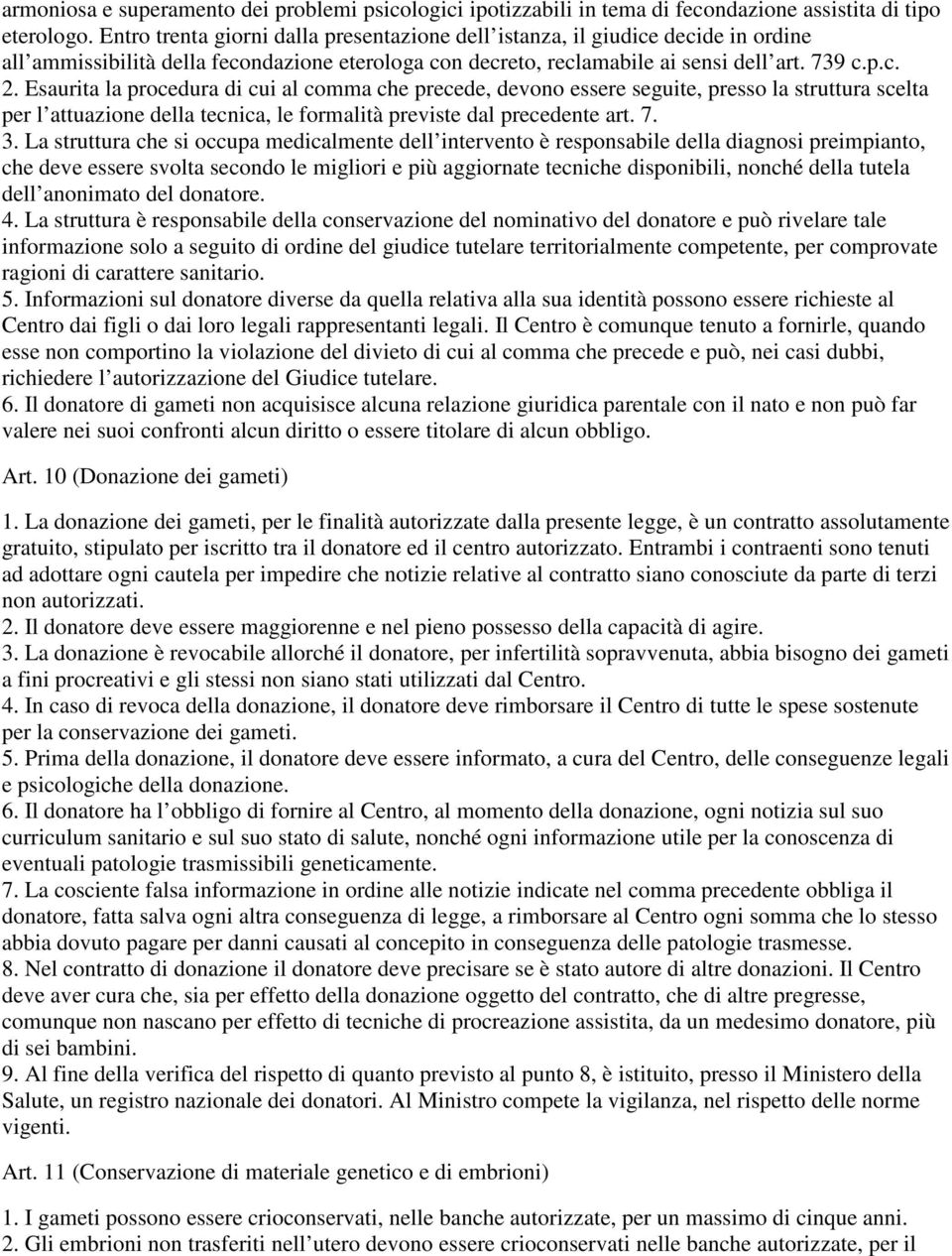 armoniosa e superamento dei problemi psicologici ipotizzabili in tema di fecondazione assistita di tipo eterologo. Entro trenta giorni dalla presentazione dell'istanza, il giudice decide in ordine all'ammissibilità della fecondazione eterologa con decreto, reclamabile ai sensi dell'art. 739 c.p.c.
2. Esaurita la procedura di cui al comma che precede, devono essere seguite, presso la struttura scelta per l'attuazione della tecnica, le formalità previste dal precedente art. 7.
3. La struttura che si occupa medicalmente dell'intervento è responsabile della diagnosi preimpianto, che deve essere svolta secondo le migliori e più aggiornate tecniche disponibili, nonché della tutela dell'anonimato del donatore.
4. La struttura è responsabile della conservazione del nominativo del donatore e può rivelare tale informazione solo a seguito di ordine del giudice tutelare territorialmente competente, per comprovate ragioni di carattere sanitario.
5. Informazioni sul donatore diverse da quella relativa alla sua identità possono essere richieste al Centro dai figli o dai loro legali rappresentanti legali. Il Centro è comunque tenuto a fornirle, quando esse non comportino la violazione del divieto di cui al comma che precede e può, nei casi dubbi, richiedere l'autorizzazione del Giudice tutelare.
6. Il donatore di gameti non acquisisce alcuna relazione giuridica parentale con il nato e non può far valere nei suoi confronti alcun diritto o essere titolare di alcun obbligo.

Art. 10 (Donazione dei gameti)

1. La donazione dei gameti, per le finalità autorizzate dalla presente legge, è un contratto assolutamente gratuito, stipulato per iscritto tra il donatore ed il centro autorizzato. Entrambi i contraenti sono tenuti ad adottare ogni cautela per impedire che notizie relative al contratto siano conosciute da parte di terzi non autorizzati.
2. Il donatore deve essere maggiorenne e nel pieno possesso della capacità di agire.
3. La donazione è revocabile allorché il donatore, per infertilità sopravvenuta, abbia bisogno dei gameti a fini procreativi e gli stessi non siano stati utilizzati dal Centro.
4. In caso di revoca della donazione, il donatore deve rimborsare il Centro di tutte le spese sostenute per la conservazione dei gameti.
5. Prima della donazione, il donatore deve essere informato, a cura del Centro, delle conseguenze legali e psicologiche della donazione.
6. Il donatore ha l'obbligo di fornire al Centro, al momento della donazione, ogni notizia sul suo curriculum sanitario e sul suo stato di salute, nonché ogni informazione utile per la conoscenza di eventuali patologie trasmissibili geneticamente.
7. La cosciente falsa informazione in ordine alle notizie indicate nel comma precedente obbliga il donatore, fatta salva ogni altra conseguenza di legge, a rimborsare al Centro ogni somma che lo stesso abbia dovuto pagare per danni causati al concepito in conseguenza delle patologie trasmesse.
8. Nel contratto di donazione il donatore deve precisare se è stato autore di altre donazioni. Il Centro deve aver cura che, sia per effetto della donazione oggetto del contratto, che di altre pregresse, comunque non nascano per effetto di tecniche di procreazione assistita, da un medesimo donatore, più di sei bambini.
9. Al fine della verifica del rispetto di quanto previsto al punto 8, è istituito, presso il Ministero della Salute, un registro nazionale dei donatori. Al Ministro compete la vigilanza, nel rispetto delle norme vigenti.

Art. 11 (Conservazione di materiale genetico e di embrioni)

1. I gameti possono essere crioconservati, nelle banche autorizzate, per un massimo di cinque anni.
2. Gli embrioni non trasferiti nell'utero devono essere crioconservati nelle banche autorizzate, per il